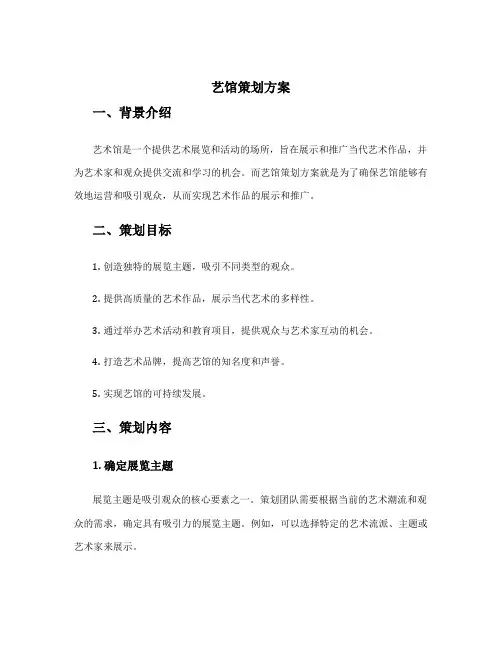 艺馆策划方案

一、背景介绍

艺术馆是一个提供艺术展览和活动的场所，旨在展示和推广当代艺术作品，并为艺术家和观众提供交流和学习的机会。而艺馆策划方案就是为了确保艺馆能够有效地运营和吸引观众，从而实现艺术作品的展示和推广。

二、策划目标

1. 创造独特的展览主题，吸引不同类型的观众。

2. 提供高质量的艺术作品，展示当代艺术的多样性。

3. 通过举办艺术活动和教育项目，提供观众与艺术家互动的机会。

4. 打造艺术品牌，提高艺馆的知名度和声誉。

5. 实现艺馆的可持续发展。

三、策划内容

1. 确定展览主题

展览主题是吸引观众的核心要素之一。策划团队需要根据当前的艺术潮流和观众的需求，确定具有吸引力的展览主题。例如，可以选择特定的艺术流派、主题或艺术家来展示。